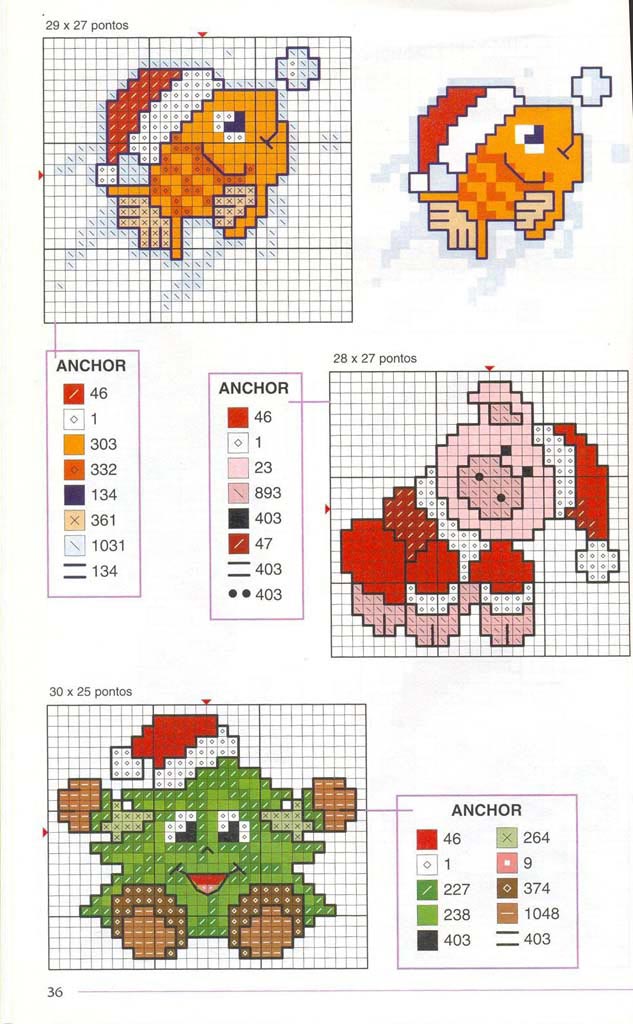 29 x 27 pontos

ANCHOR
46
1
303
332
134
361
1031
134

28 x 27 pontos

ANCHOR
46
1
23
893
403
47
403
403

30 x 25 pontos

ANCHOR
46
1
227
238
403
264
9
374
1048
403

36